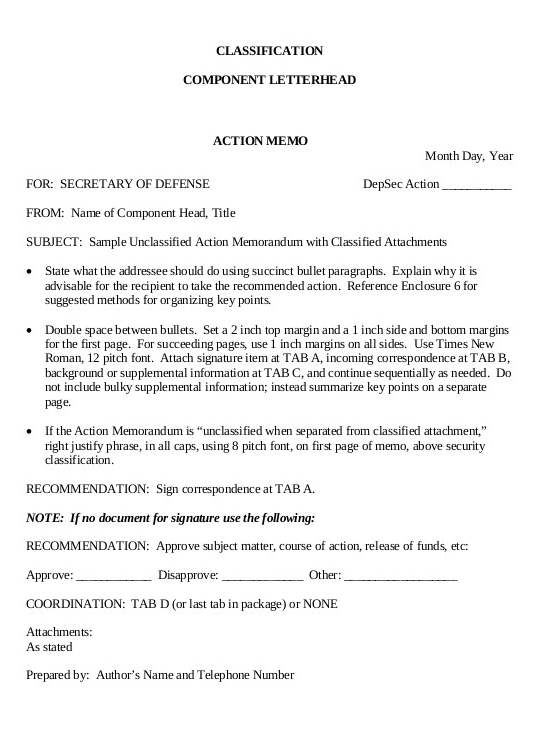 CLASSIFICATION

COMPONENT LETTERHEAD

ACTION MEMO

Month Day, Year

FOR: SECRETARY OF DEFENSE DepSec Action ___________

FROM: Name of Component Head, Title

SUBJECT: Sample Unclassified Action Memorandum with Classified Attachments

• State what the addressee should do using succinct bullet paragraphs. Explain why it is advisable for the recipient to take the recommended action. Reference Enclosure 6 for suggested methods for organizing key points.

• Double space between bullets. Set a 2 inch top margin and a 1 inch side and bottom margins for the first page. For succeeding pages, use 1 inch margins on all sides. Use Times New Roman, 12 pitch font. Attach signature item at TAB A, incoming correspondence at TAB B, background or supplemental information at TAB C, and continue sequentially as needed. Do not include bulky supplemental information; instead summarize key points on a separate page.

• If the Action Memorandum is “unclassified when separated from classified attachment,” right justify phrase, in all caps, using 8 pitch font, on first page of memo, above security classification.

RECOMMENDATION: Sign correspondence at TAB A.

NOTE: If no document for signature use the following:

RECOMMENDATION: Approve subject matter, course of action, release of funds, etc:

Approve: ____________ Disapprove: _____________ Other: __________________

COORDINATION: TAB D (or last tab in package) or NONE

Attachments:
As stated

Prepared by: Author’s Name and Telephone Number